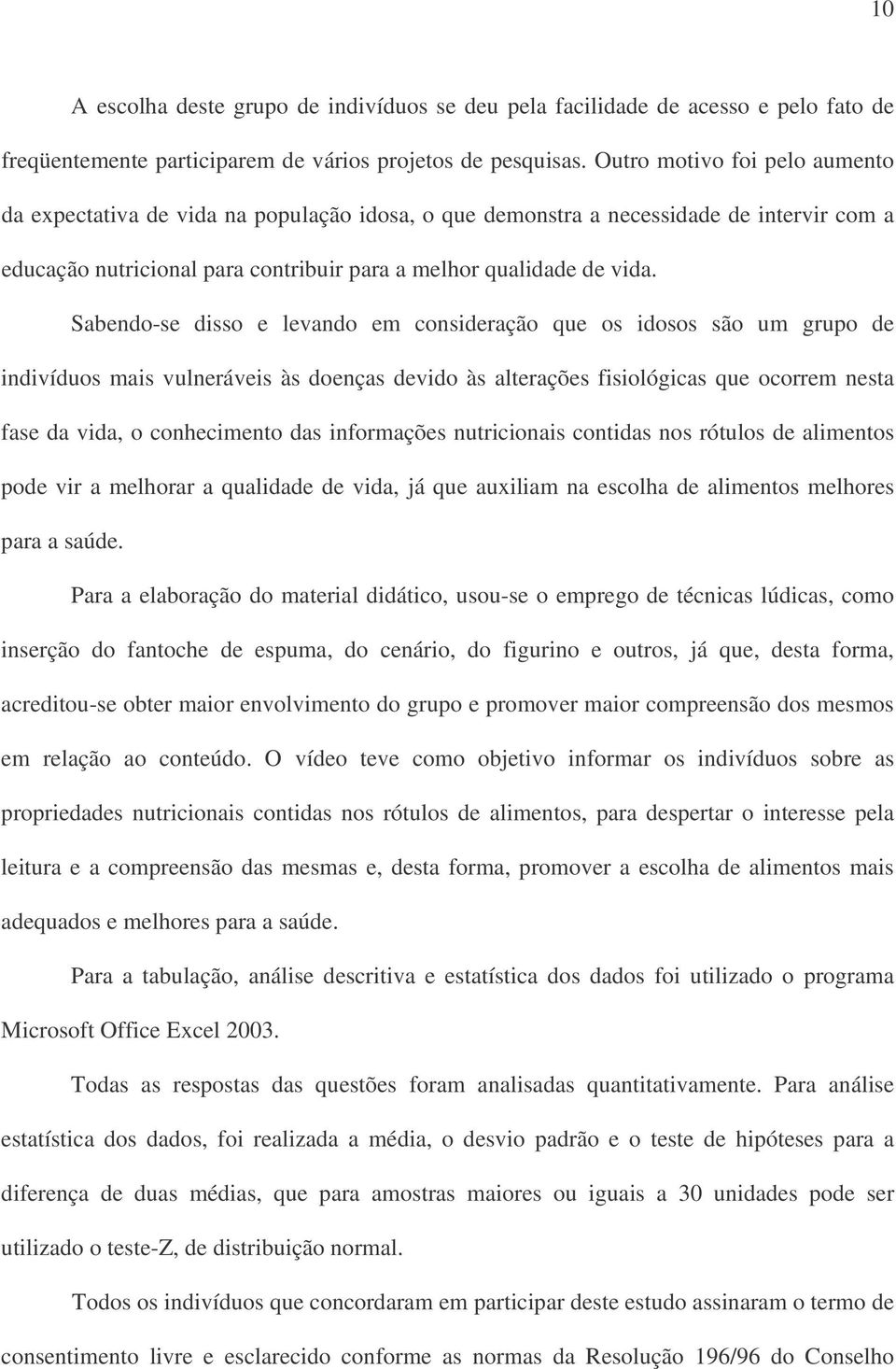 10

A escolha deste grupo de indivíduos se deu pela facilidade de acesso e pelo fato de freqüentemente participarem de vários projetos de pesquisas. Outro motivo foi pelo aumento da expectativa de vida na população idosa, o que demonstra a necessidade de intervir com a educação nutricional para contribuir para a melhor qualidade de vida.

Sabendo-se disso e levando em consideração que os idosos são um grupo de indivíduos mais vulneráveis às doenças devido às alterações fisiológicas que ocorrem nesta fase da vida, o conhecimento das informações nutricionais contidas nos rótulos de alimentos pode vir a melhorar a qualidade de vida, já que auxiliam na escolha de alimentos melhores para a saúde.

Para a elaboração do material didático, usou-se o emprego de técnicas lúdicas, como inserção do fantoche de espuma, do cenário, do figurino e outros, já que, desta forma, acreditou-se obter maior envolvimento do grupo e promover maior compreensão dos mesmos em relação ao conteúdo. O vídeo teve como objetivo informar os indivíduos sobre as propriedades nutricionais contidas nos rótulos de alimentos, para despertar o interesse pela leitura e a compreensão das mesmas e, desta forma, promover a escolha de alimentos mais adequados e melhores para a saúde.

Para a tabulação, análise descritiva e estatística dos dados foi utilizado o programa Microsoft Office Excel 2003.

Todas as respostas das questões foram analisadas quantitativamente. Para análise estatística dos dados, foi realizada a média, o desvio padrão e o teste de hipóteses para a diferença de duas médias, que para amostras maiores ou iguais a 30 unidades pode ser utilizado o teste-Z, de distribuição normal.

Todos os indivíduos que concordaram em participar deste estudo assinaram o termo de consentimento livre e esclarecido conforme as normas da Resolução 196/96 do Conselho